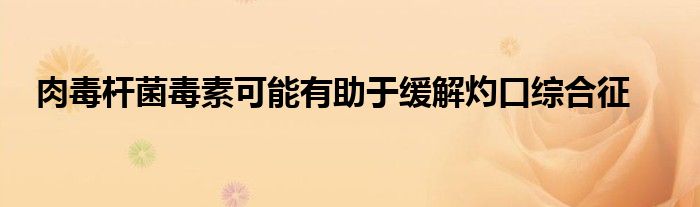 肉毒杆菌毒素可能有助于缓解灼口综合征